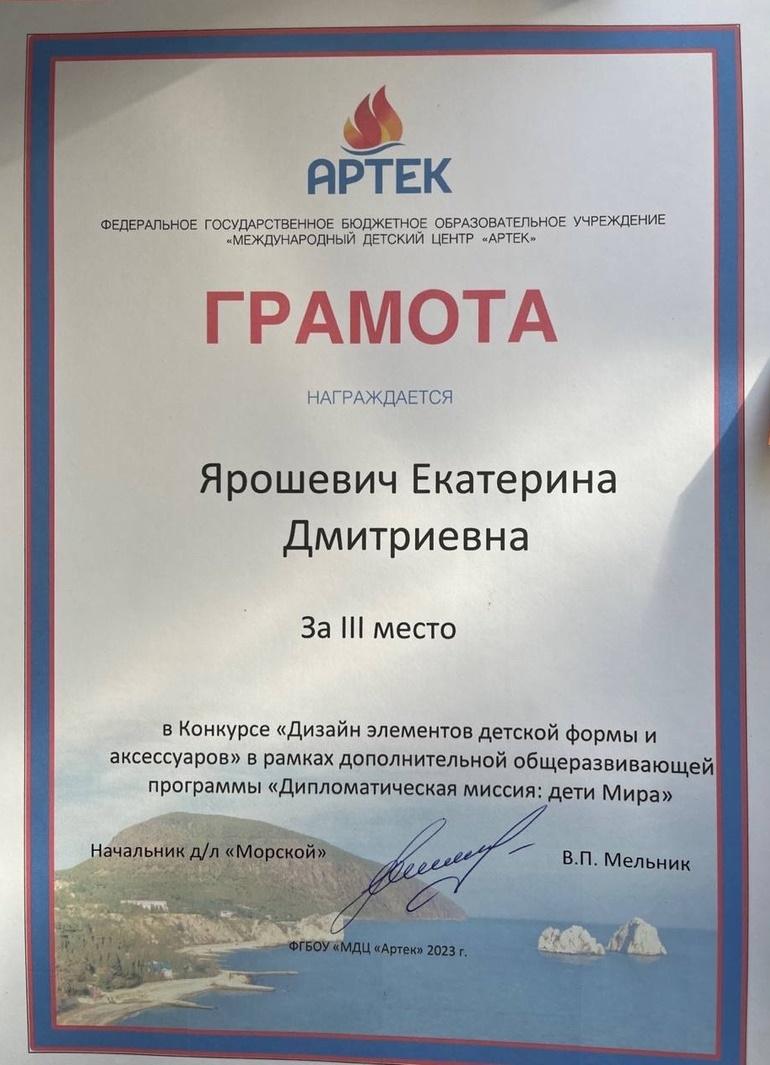 АРТЕК

ФЕДЕРАЛЬНОЕ ГОСУДАРСТВЕННОЕ БЮДЖЕТНОЕ ОБРАЗОВАТЕЛЬНОЕ УЧРЕЖДЕНИЕ «МЕЖДУНАРОДНЫЙ ДЕТСКИЙ ЦЕНТР «АРТЕК»

ГРАМОТА

НАГРАЖДАЕТСЯ

Ярошевич Екатерина Дмитриевна

За III место

в Конкурсе «Дизайн элементов детской формы и аксессуаров» в рамках дополнительной общеразвивающей программы «Дипломатическая миссия: дети Мира»

Начальник д/л «Морской»

В.П. Мельник

ФГБОУ «МДЦ «Артек» 2023 г.